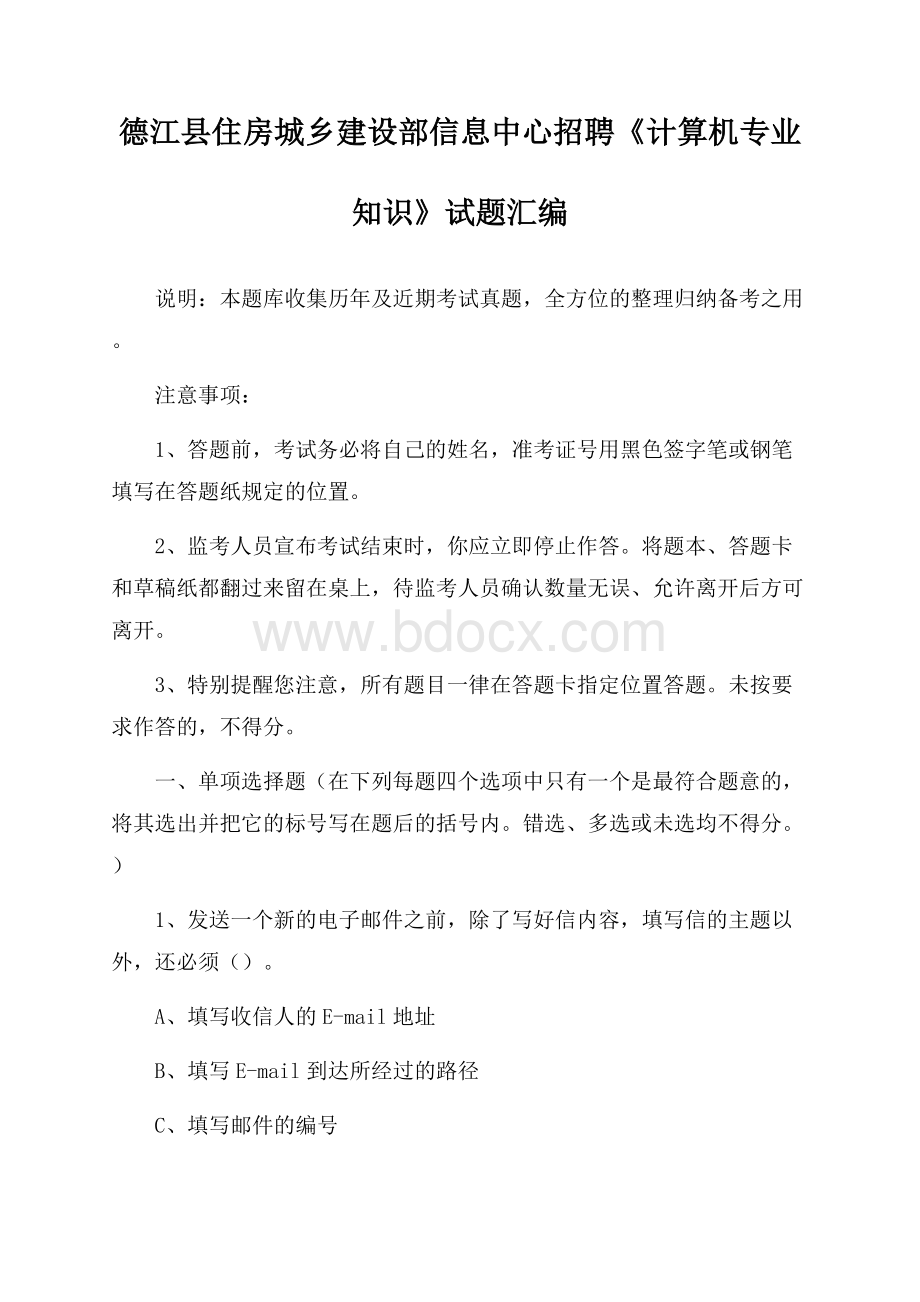 德江县住房城乡建设部信息中心招聘《计算机专业知识》试题汇编

说明：本题库收集历年及近期考试真题，全方位的整理归纳备考之用。

注意事项：

1、答题前，考试务必将自己的姓名，准考证号用黑色签字笔或钢笔填写在答题纸规定的位置。

2、监考人员宣布考试结束时，你应立即停止作答。将题本、答题卡和草稿纸都翻过来留在桌上，待监考人员确认数量无误、允许离开后方可离开。

www.bdocx.com

3、特别提醒您注意，所有题目一律在答题卡指定位置答题。未按要求作答的，不得分。

一、单项选择题（在下列每题四个选项中只有一个是最符合题意的，将其选出并把它的标号写在题后的括号内。错选、多选或未选均不得分。）

1、发送一个新的电子邮件之前，除了写好信内容，填写信的主题以外，还必须（）。

A、填写收信人的E-mail地址

B、填写E-mail到达所经过的路径

C、填写邮件的编号